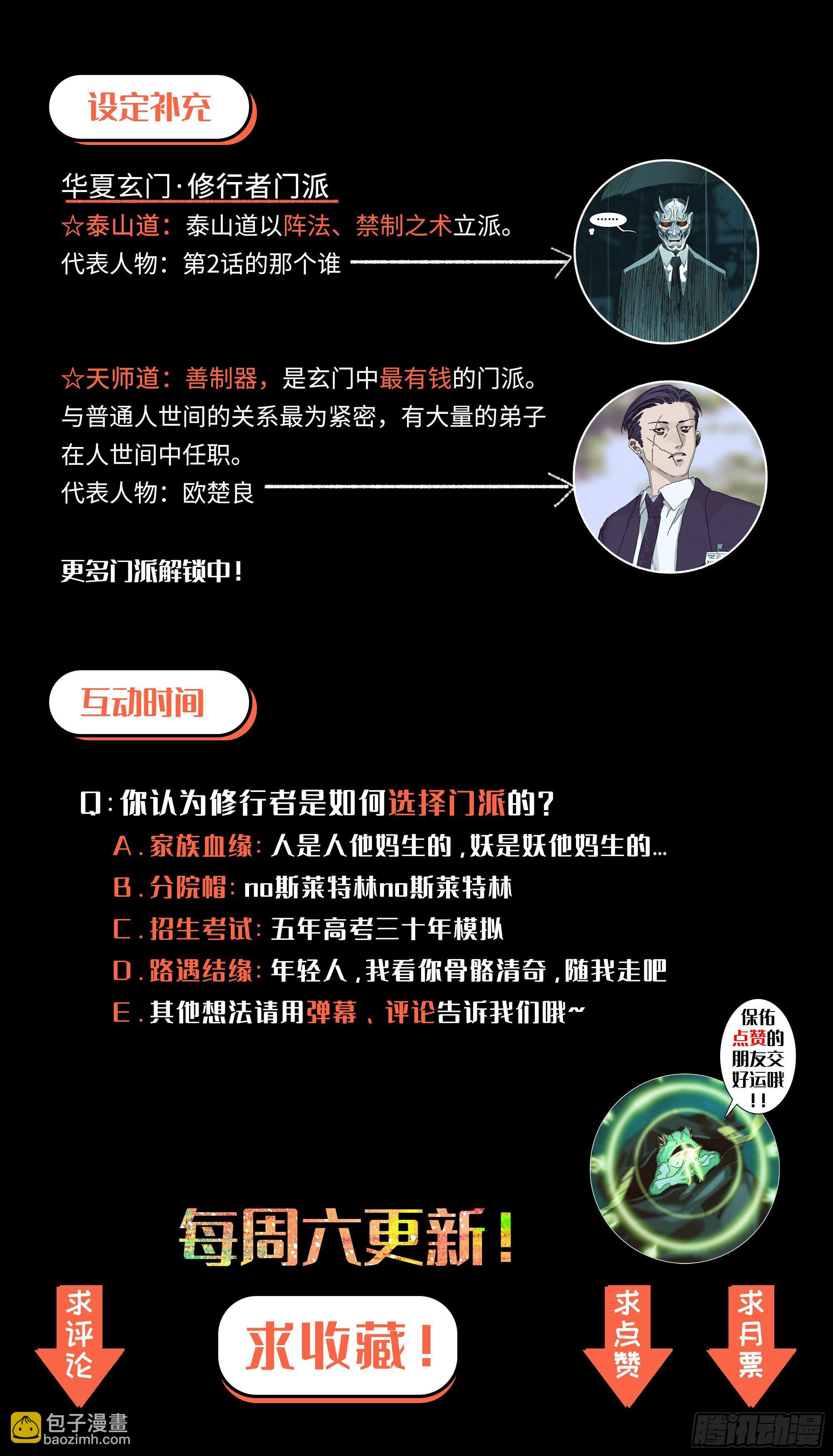 设定补充

华夏玄门·修行者门派

☆泰山道：泰山道以阵法、禁制之术立派。
代表人物：第2话的那个谁

......

☆天师道：善制器，是玄门中最有钱的门派。与普通人世间的关系最为紧密，有大量的弟子在人世间中任职。
代表人物：欧楚良

更多门派解锁中！

互动时间

Q：你认为修行者是如何选择门派的？
A.家族血缘：人是人他妈生的，妖是妖他妈生的...
B.分院帽：no斯莱特林no斯莱特林
C.招生考试：五年高考三十年模拟
D.路遇结缘：年轻人，我看你骨骼清奇，随我走吧
E.其他想法请用弹幕、评论告诉我们哦~

保佑点赞的朋友交好运哦！！

每周六更新！

求评论

求收藏！

求点赞

求月票

包子漫畫
baozimh.com

腾讯动漫